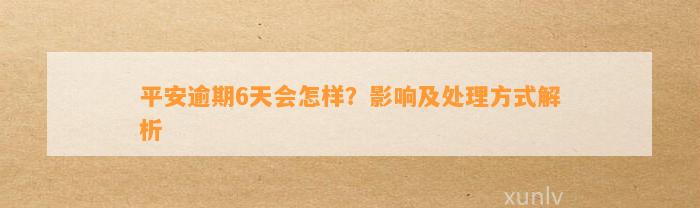 平安逾期6天会怎样？影响及处理方式解析

xunlv